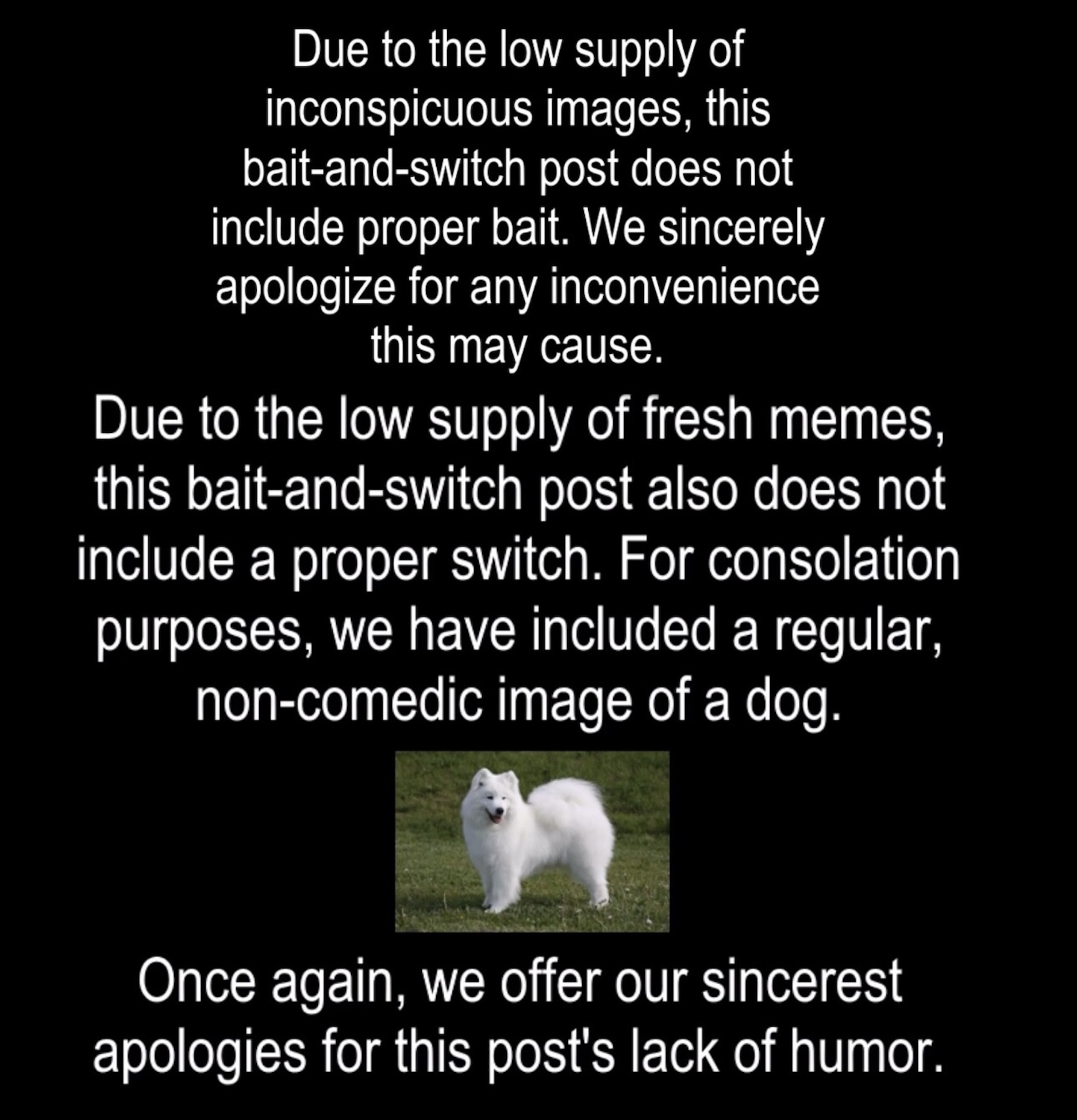 Due to the low supply of inconspicuous images, this bait-and-switch post does not include proper bait. We sincerely apologize for any inconvenience this may cause.

Due to the low supply of fresh memes, this bait-and-switch post also does not include a proper switch. For consolation purposes, we have included a regular, non-comedic image of a dog.

Once again, we offer our sincerest apologies for this post's lack of humor.